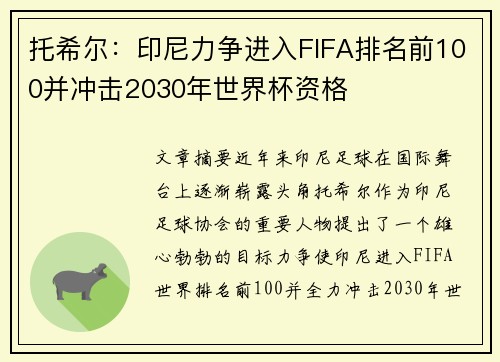 托希尔：印尼力争进入FIFA排名前100并冲击2030年世界杯资格

文章摘要近年来印尼足球在国际舞台上逐渐崭露头角托希尔作为印尼足球协会的重要人物提出了一个雄心勃勃的目标力争使印尼进入FIFA世界排名前100并全力冲击2030年世